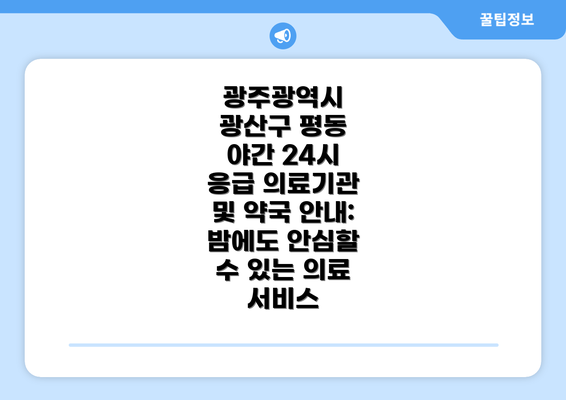 꿀팁정보

광주광역시 광산구 평동 야간 24시 응급 의료기관 및 약국 안내: 밤에도 안심할 수 있는 의료 서비스